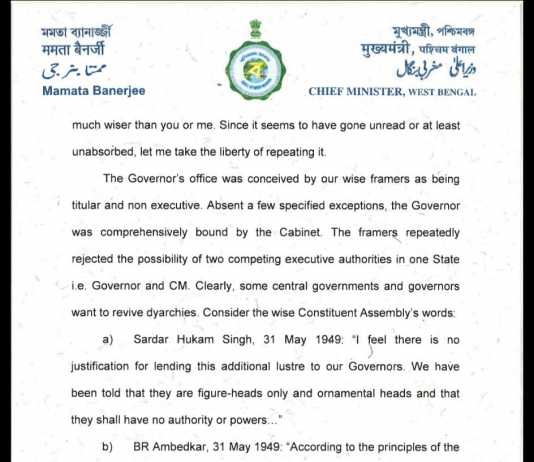 মমতা ব্যানার্জী
ममता बैनर्जी
ممتا بنرجی
Mamata Banerjee

মুখ্যমন্ত্রী, পশ্চিমবঙ্গ
मुख्यमंत्री, पश्चिम बंगाल
وزیراعلیٰ مغربی بنگال
CHIEF MINISTER, WEST BENGAL

much wiser than you or me. Since it seems to have gone unread or at least unabsorbed, let me take the liberty of repeating it.

The Governor's office was conceived by our wise framers as being titular and non executive. Absent a few specified exceptions, the Governor was comprehensively bound by the Cabinet. The framers repeatedly rejected the possibility of two competing executive authorities in one State i.e. Governor and CM. Clearly, some central governments and governors want to revive dyarchies. Consider the wise Constituent Assembly's words:

a) Sardar Hukam Singh, 31 May 1949: "I feel there is no justification for lending this additional lustre to our Governors. We have been told that they are figure-heads only and ornamental heads and that they shall have no authority or powers..."

b) BR Ambedkar, 31 May 1949: "According to the principles of the